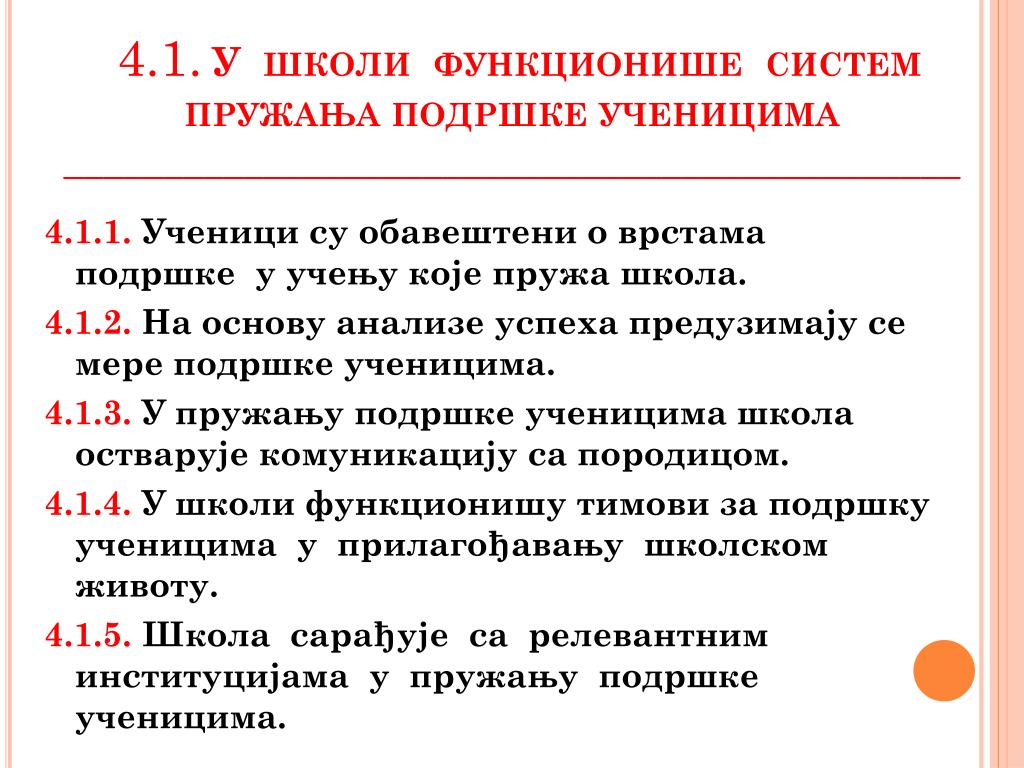 4.1. У ШКОЛИ ФУНКЦИОНИШЕ СИСТЕМ ПРУЖАЊА ПОДРШКЕ УЧЕНИЦИМА

4.1.1. Ученици су обавештени о врстама подршке у учењу које пружа школа.

4.1.2. На основу анализе успеха предузимају се мере подршке ученицима.

4.1.3. У пружању подршке ученицима школа остварује комуникацију са породицом.

4.1.4. У школи функционишу тимови за подршку ученицима у прилагођавању школском животу.

4.1.5. Школа сарађује са релевантним институцијама у пружању подршке ученицима.